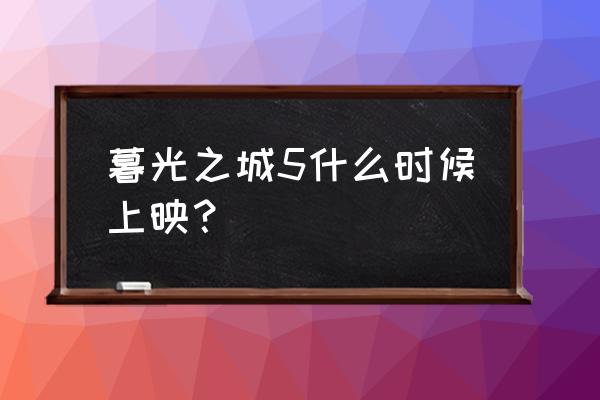 暮光之城5什么时候上映？